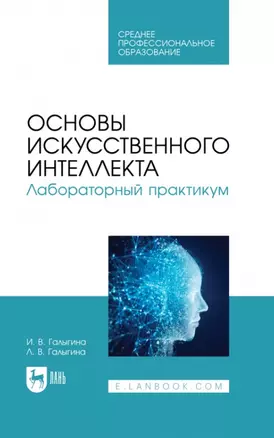 СРЕДНЕЕ
ПРОФЕССИОНАЛЬНОЕ
ОБРАЗОВАНИЕ

ОСНОВЫ
ИСКУССТВЕННОГО
ИНТЕЛЛЕКТА
Лабораторный практикум

И. В. Галыгина
Л. В. Галыгина

ЛАНЬ

E.LANBOOK.COM